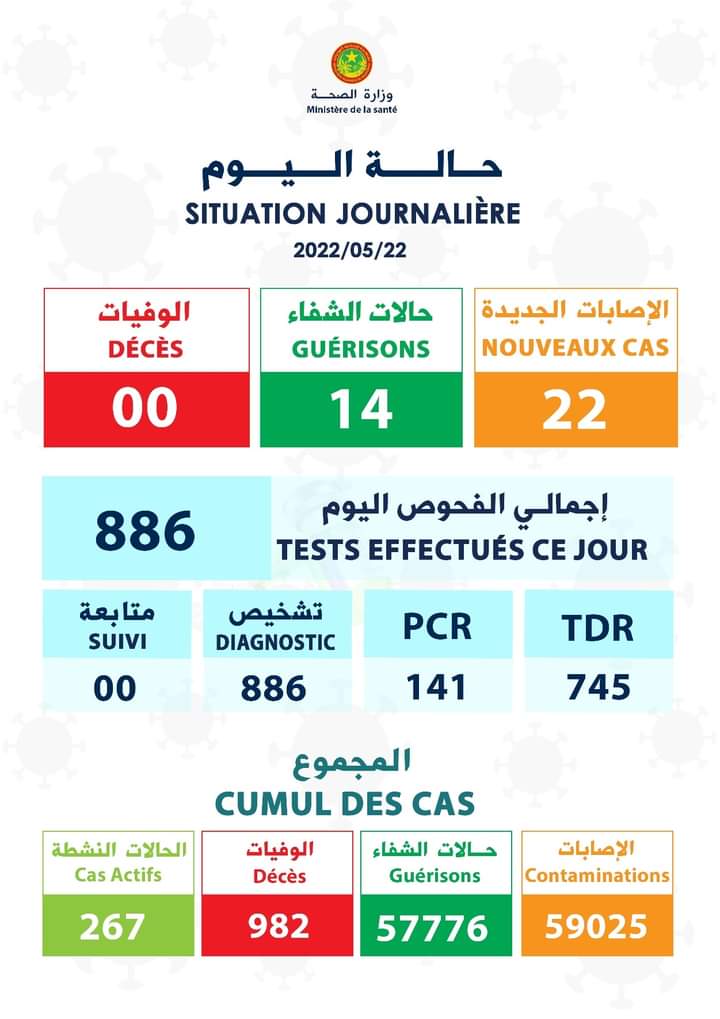 وزارة الصحة
Ministère de la santé

حالة اليوم
SITUATION JOURNALIÈRE
2022/05/22

الإصابات الجديدة
NOUVEAUX CAS
22

حالات الشفاء
GUÉRISONS
14

الوفيات
DÉCÈS
00

إجمالي الفحوص اليوم
TESTS EFFECTUÉS CE JOUR
886

TDR
745

PCR
141

تشخيص
DIAGNOSTIC
886

متابعة
SUIVI
00

المجموع
CUMUL DES CAS

الإصابات
Contaminations
59025

حالات الشفاء
Guérisons
57776

الوفيات
Décès
982

الحالات النشطة
Cas Actifs
267